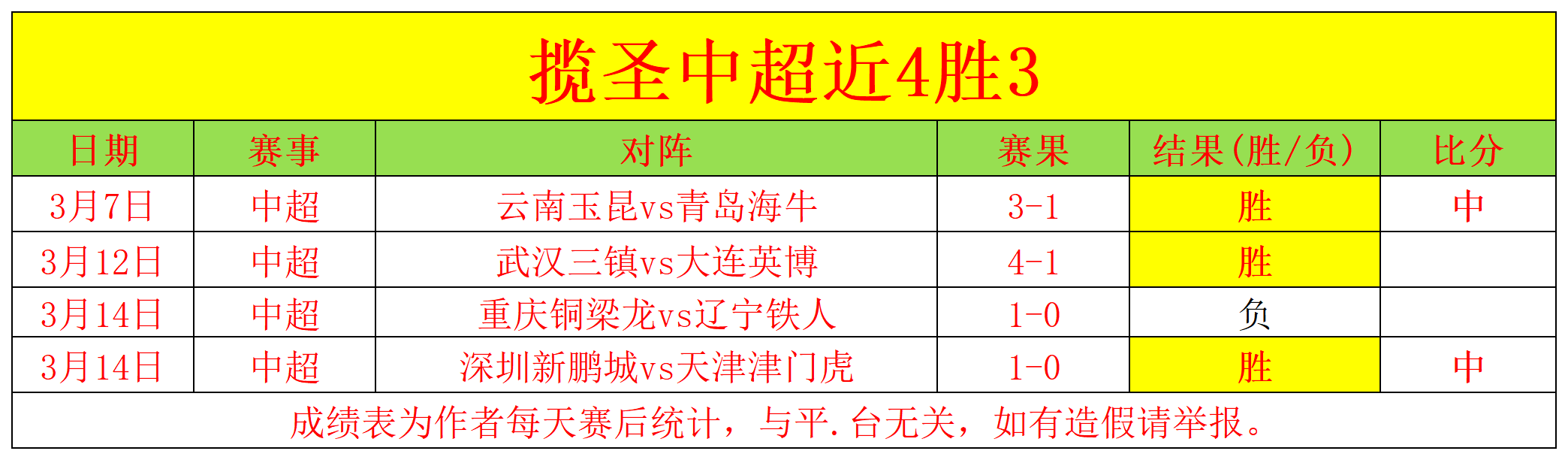 揽圣中超近4胜3

| 日期 | 赛事 | 对阵 | 赛果 | 结果(胜/负) | 比分 |
|---|---|---|---|---|---|
| 3月7日 | 中超 | 云南玉昆vs青岛海牛 | 3-1 | 胜 | 中 |
| 3月12日 | 中超 | 武汉三镇vs大连英博 | 4-1 | 胜 | |
| 3月14日 | 中超 | 重庆铜梁龙vs辽宁铁人 | 1-0 | 负 | |
| 3月14日 | 中超 | 深圳新鹏城vs天津津门虎 | 1-0 | 胜 | 中 |

成绩表为作者每天赛后统计，与平.台无关，如有造假请举报。